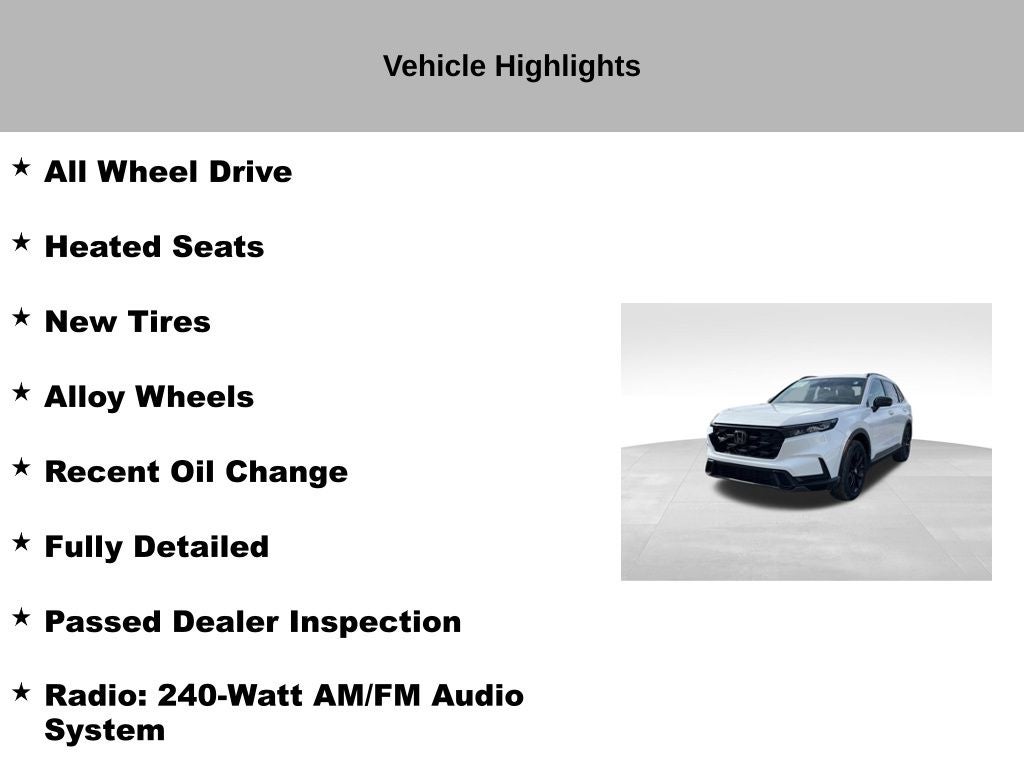 Vehicle Highlights

★ All Wheel Drive

★ Heated Seats

★ New Tires

★ Alloy Wheels

★ Recent Oil Change

★ Fully Detailed

★ Passed Dealer Inspection

★ Radio: 240-Watt AM/FM Audio System